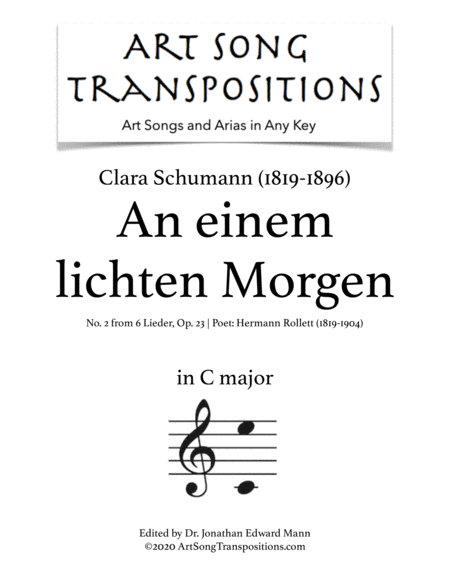 ART SONG TRANSPOSITIONS
Art Songs and Arias in Any Key

Clara Schumann (1819-1896)
An einem lichten Morgen
No. 2 from 6 Lieder, Op. 23 | Poet: Hermann Rollett (1819-1904)

in C major

Edited by Dr. Jonathan Edward Mann
©2020 ArtSongTranspositions.com